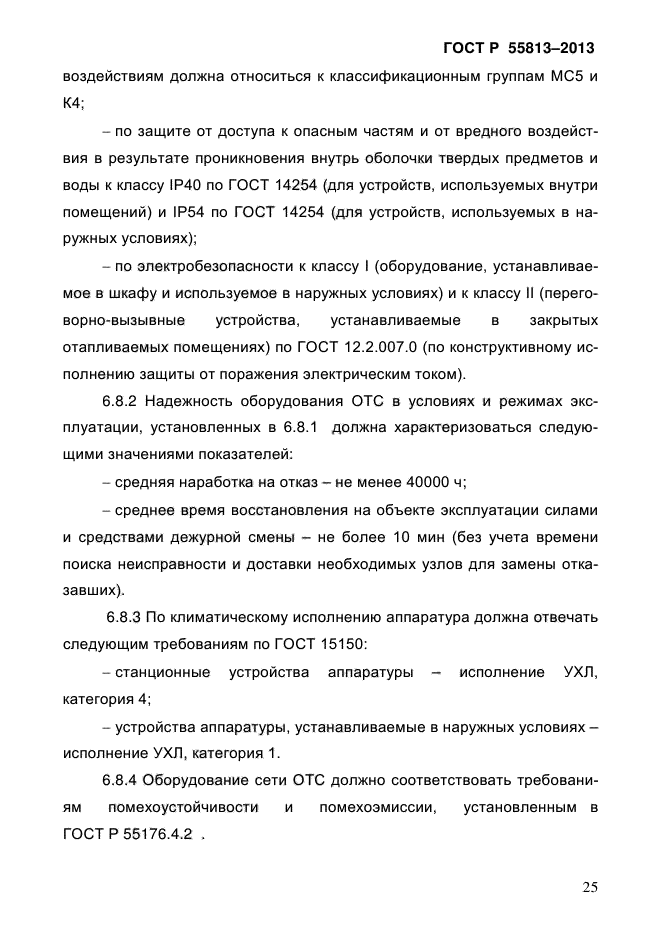 ГОСТ Р 55813–2013

воздействиям должна относиться к классификационным группам МС5 и К4;

– по защите от доступа к опасным частям и от вредного воздействия в результате проникновения внутрь оболочки твердых предметов и воды к классу IP40 по ГОСТ 14254 (для устройств, используемых внутри помещений) и IP54 по ГОСТ 14254 (для устройств, используемых в наружных условиях);

– по электробезопасности к классу I (оборудование, устанавливаемое в шкафу и используемое в наружных условиях) и к классу II (переговорно-вызывные устройства, устанавливаемые в закрытых отапливаемых помещениях) по ГОСТ 12.2.007.0 (по конструктивному исполнению защиты от поражения электрическим током).

6.8.2 Надежность оборудования ОТС в условиях и режимах эксплуатации, установленных в 6.8.1 должна характеризоваться следующими значениями показателей:

– средняя наработка на отказ – не менее 40000 ч;

– среднее время восстановления на объекте эксплуатации силами и средствами дежурной смены – не более 10 мин (без учета времени поиска неисправности и доставки необходимых узлов для замены отказавших).

6.8.3 По климатическому исполнению аппаратура должна отвечать следующим требованиям по ГОСТ 15150:

– станционные устройства аппаратуры – исполнение УХЛ, категория 4;

– устройства аппаратуры, устанавливаемые в наружных условиях – исполнение УХЛ, категория 1.

6.8.4 Оборудование сети ОТС должно соответствовать требованиям помехоустойчивости и помехоэмиссии, установленным в ГОСТ Р 55176.4.2 .

25